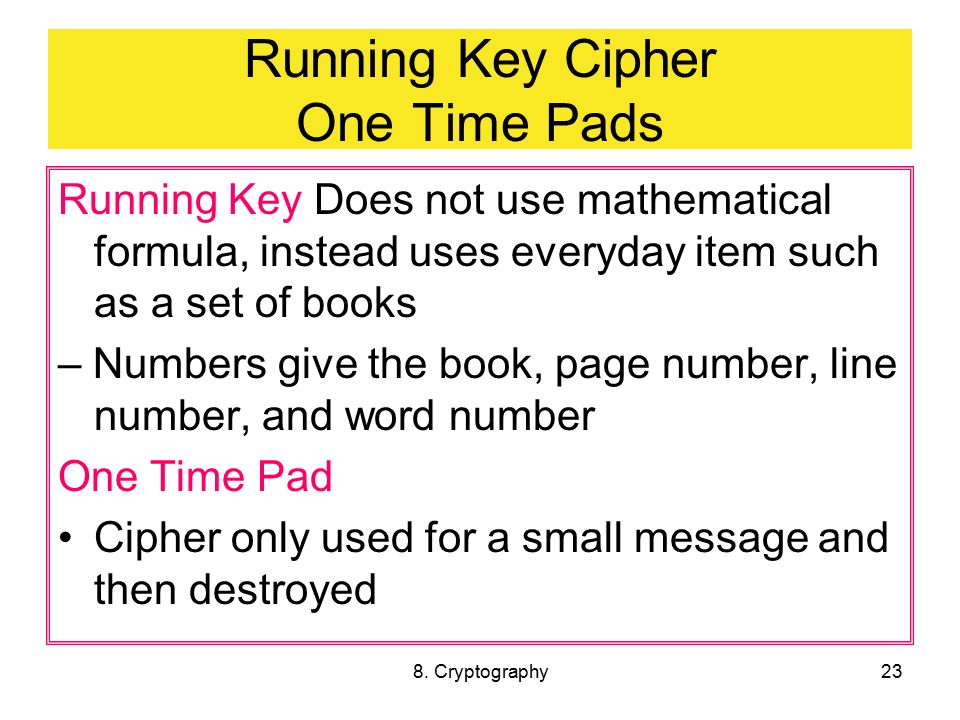 Running Key Cipher
One Time Pads

Running Key Does not use mathematical formula, instead uses everyday item such as a set of books

– Numbers give the book, page number, line number, and word number

One Time Pad

• Cipher only used for a small message and then destroyed

8. Cryptography

23